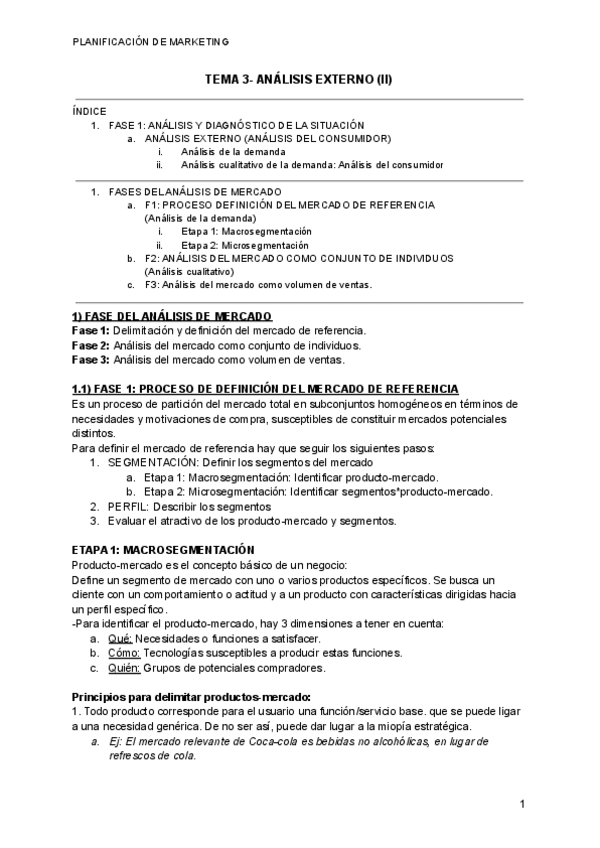 PLANIFICACIÓN DE MARKETING

TEMA 3- ANÁLISIS EXTERNO (II)

ÍNDICE
1. FASE 1: ANÁLISIS Y DIAGNÓSTICO DE LA SITUACIÓN
a. ANÁLISIS EXTERNO (ANÁLISIS DEL CONSUMIDOR)
i. Análisis de la demanda
ii. Análisis cualitativo de la demanda: Análisis del consumidor

1. FASES DEL ANÁLISIS DE MERCADO
a. F1: PROCESO DEFINICIÓN DEL MERCADO DE REFERENCIA (Análisis de la demanda)
i. Etapa 1: Macrosegmentación
ii. Etapa 2: Microsegmentación
b. F2: ANÁLISIS DEL MERCADO COMO CONJUNTO DE INDIVIDUOS (Análisis cualitativo)
c. F3: Análisis del mercado como volumen de ventas.

1) FASE DEL ANÁLISIS DE MERCADO
Fase 1: Delimitación y definición del mercado de referencia.
Fase 2: Análisis del mercado como conjunto de individuos.
Fase 3: Análisis del mercado como volumen de ventas.

1.1) FASE 1: PROCESO DE DEFINICIÓN DEL MERCADO DE REFERENCIA
Es un proceso de partición del mercado total en subconjuntos homogéneos en términos de necesidades y motivaciones de compra, susceptibles de constituir mercados potenciales distintos.
Para definir el mercado de referencia hay que seguir los siguientes pasos:
1. SEGMENTACIÓN: Definir los segmentos del mercado
a. Etapa 1: Macrosegmentación: Identificar producto-mercado.
b. Etapa 2: Microsegmentación: Identificar segmentos*producto-mercado.
2. PERFIL: Describir los segmentos
3. Evaluar el atractivo de los producto-mercado y segmentos.

ETAPA 1: MACROSEGMENTACIÓN
Producto-mercado es el concepto básico de un negocio:
Define un segmento de mercado con uno o varios productos específicos. Se busca un cliente con un comportamiento o actitud y a un producto con características dirigidas hacia un perfil específico.
-Para identificar el producto-mercado, hay 3 dimensiones a tener en cuenta:
a. Qué: Necesidades o funciones a satisfacer.
b. Cómo: Tecnologías susceptibles a producir estas funciones.
c. Quién: Grupos de potenciales compradores.

Principios para delimitar productos-mercado:
1. Todo producto corresponde para el usuario una función/servicio base. que se puede ligar a una necesidad genérica. De no ser así, puede dar lugar a la miopía estratégica.
a. Ej: El mercado relevante de Coca-cola es bebidas no alcohólicas, en lugar de refrescos de cola.

1